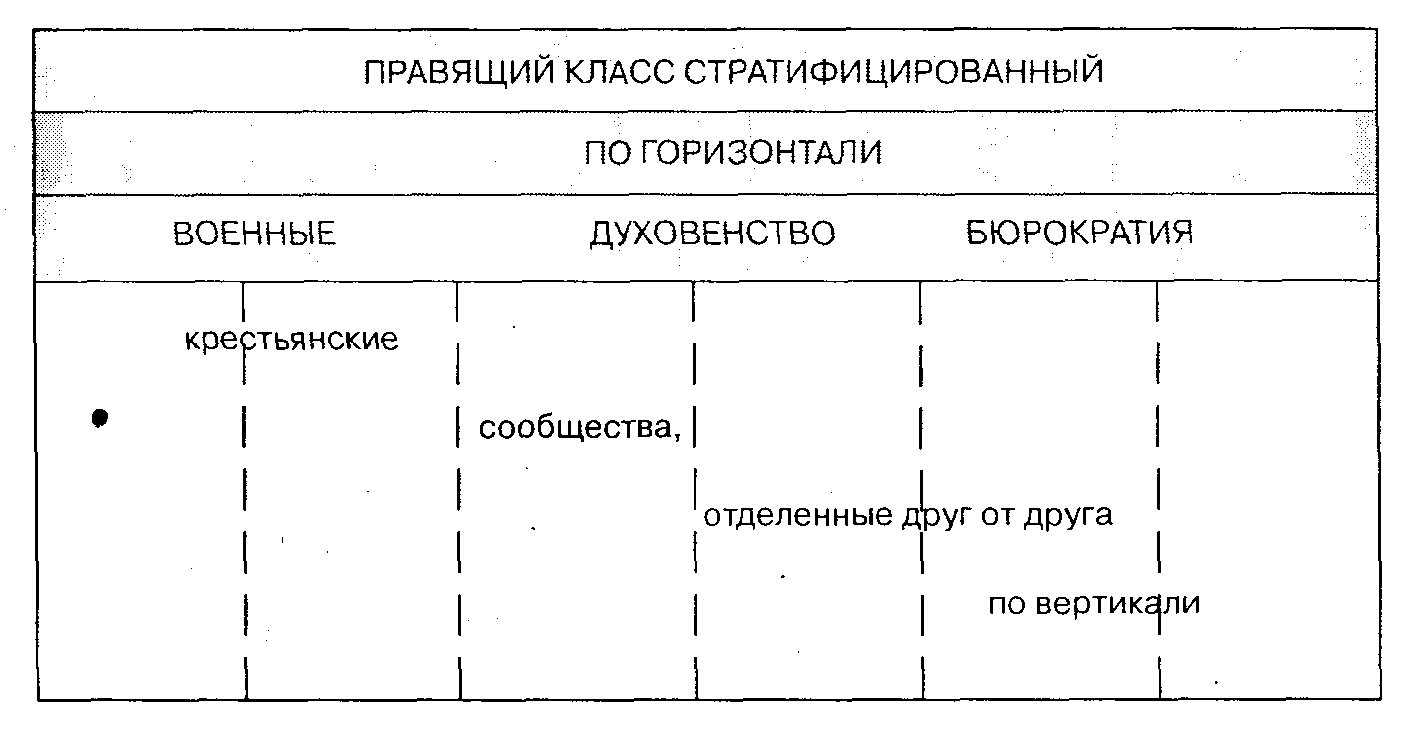 ПРАВЯЩИЙ КЛАСС СТРАТИФИЦИРОВАННЫЙ

ПО ГОРИЗОНТАЛИ

ВОЕННЫЕ ДУХОВЕНСТВО БЮРОКРАТИЯ

крестьянские

сообщества,

отделенные друг от друга

по вертикали